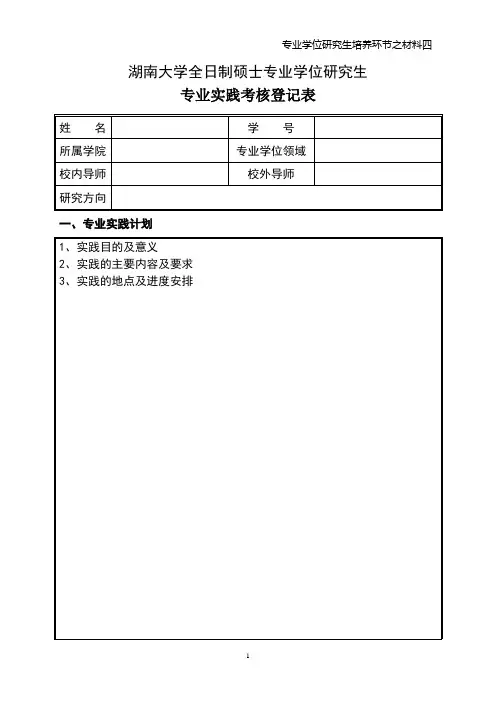 专业学位研究生培养环节之材料四

湖南大学全日制硕士专业学位研究生

专业实践考核登记表

| 姓　　名 |  | 学　　号 |  |
|---|---|---|---|
| 所属学院 |  | 专业学位领域 |  |
| 校内导师 |  | 校外导师 |  |
| 研究方向 |  |  |  |

一、专业实践计划

1、实践目的及意义
2、实践的主要内容及要求
3、实践的地点及进度安排

1